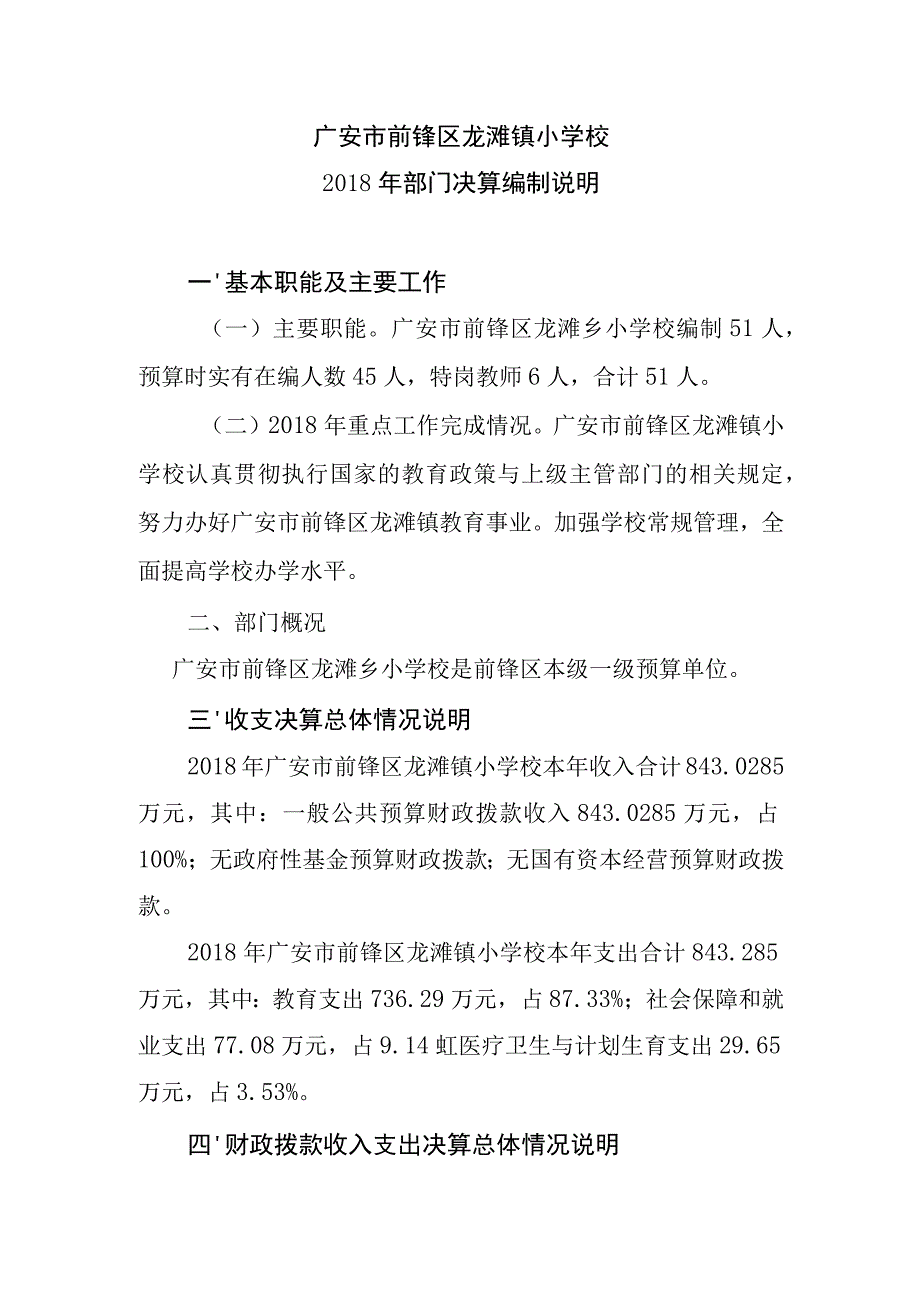 广安市前锋区龙滩镇小学校
2018年部门决算编制说明

一'基本职能及主要工作

（一）主要职能。广安市前锋区龙滩乡小学校编制51人，预算时实有在编人数45人，特岗教师6人，合计51人。

（二）2018年重点工作完成情况。广安市前锋区龙滩镇小学校认真贯彻执行国家的教育政策与上级主管部门的相关规定，努力办好广安市前锋区龙滩镇教育事业。加强学校常规管理，全面提高学校办学水平。

二、部门概况

广安市前锋区龙滩乡小学校是前锋区本级一级预算单位。

三'收支决算总体情况说明

2018年广安市前锋区龙滩镇小学校本年收入合计843.0285万元，其中：一般公共预算财政拨款收入843.0285万元，占100%；无政府性基金预算财政拨款；无国有资本经营预算财政拨款。

2018年广安市前锋区龙滩镇小学校本年支出合计843.285万元，其中：教育支出736.29万元，占87.33%；社会保障和就业支出77.08万元，占9.14虹医疗卫生与计划生育支出29.65万元，占3.53%。

四'财政拨款收入支出决算总体情况说明